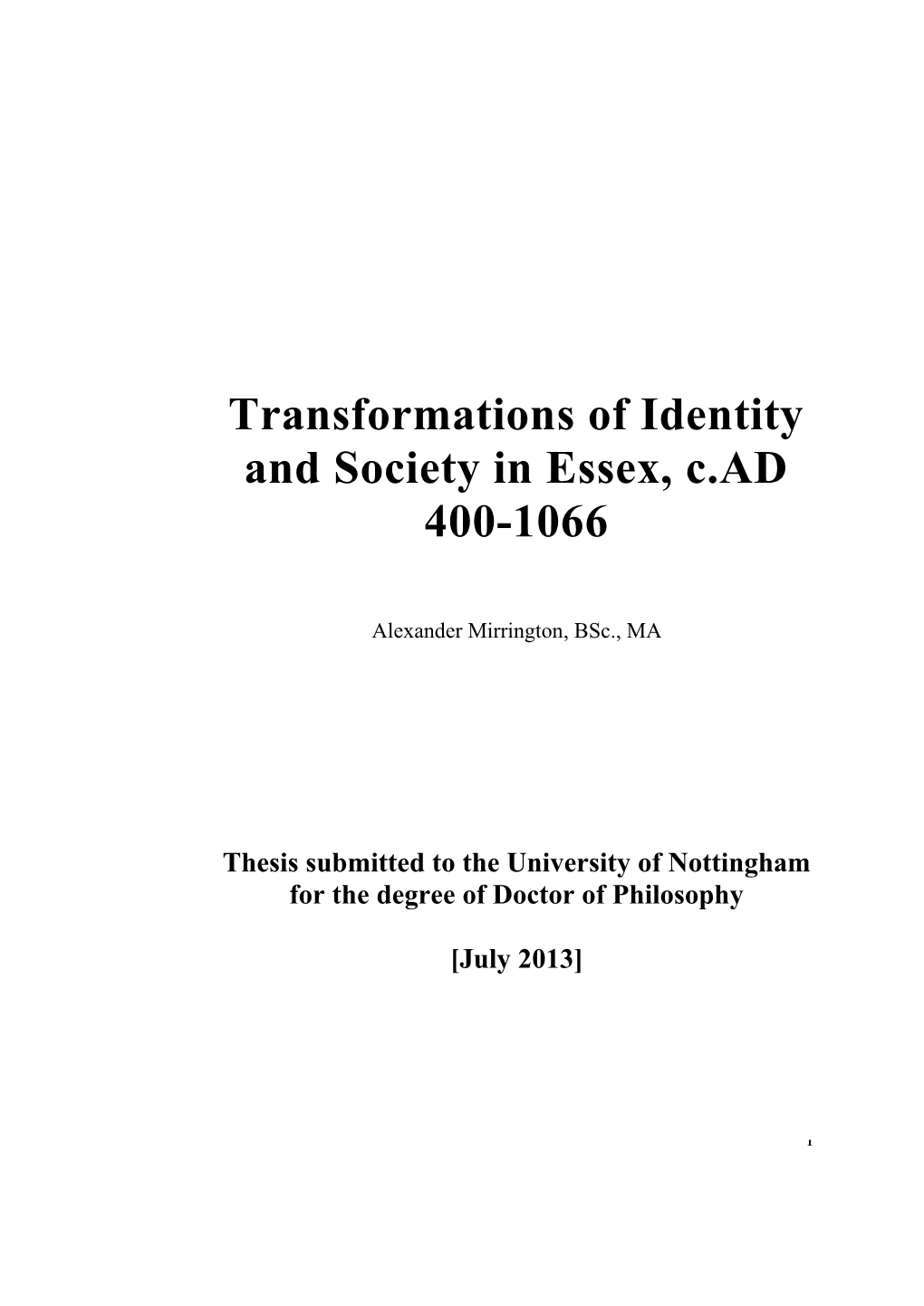 Transformations of Identity and Society in Essex, c.AD 400-1066

Alexander Mirrington, BSc., MA

Thesis submitted to the University of Nottingham for the degree of Doctor of Philosophy

[July 2013]

1